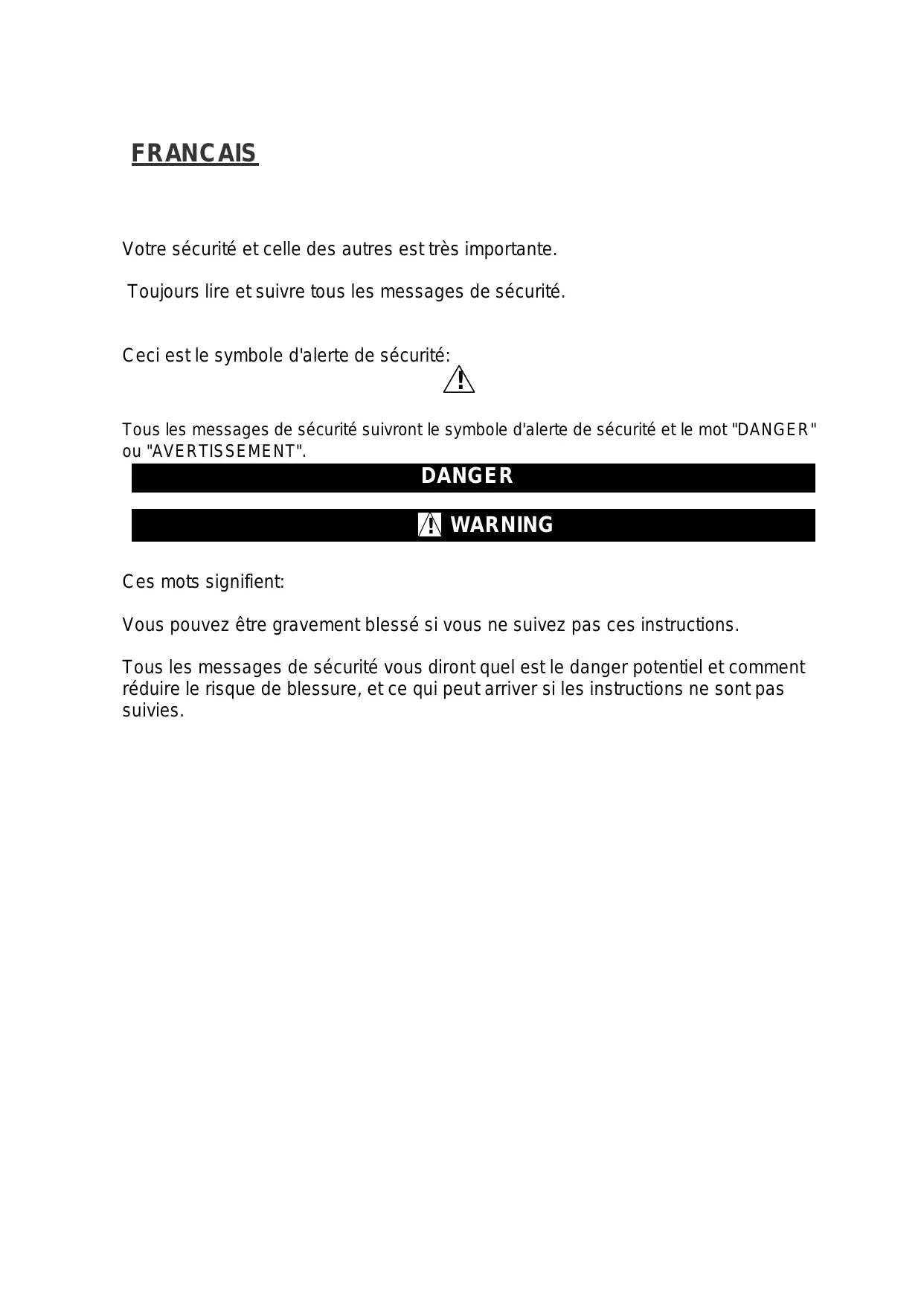 FRANCAIS

Votre sécurité et celle des autres est très importante.

Toujours lire et suivre tous les messages de sécurité.

Ceci est le symbole d'alerte de sécurité:

Tous les messages de sécurité suivront le symbole d'alerte de sécurité et le mot "DANGER" ou "AVERTISSEMENT".

DANGER

WARNING

Ces mots signifient:

Vous pouvez être gravement blessé si vous ne suivez pas ces instructions.

Tous les messages de sécurité vous diront quel est le danger potentiel et comment réduire le risque de blessure, et ce qui peut arriver si les instructions ne sont pas suivies.